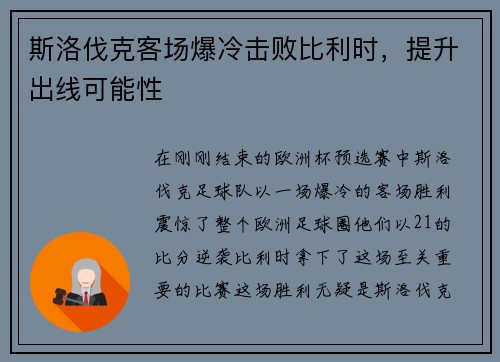 斯洛伐克客场爆冷击败比利时，提升出线可能性

在刚刚结束的欧洲杯预选赛中斯洛伐克足球队以一场爆冷的客场胜利震惊了整个欧洲足球圈他们以21的比分逆袭比利时拿下了这场至关重要的比赛这场胜利无疑是斯洛伐克